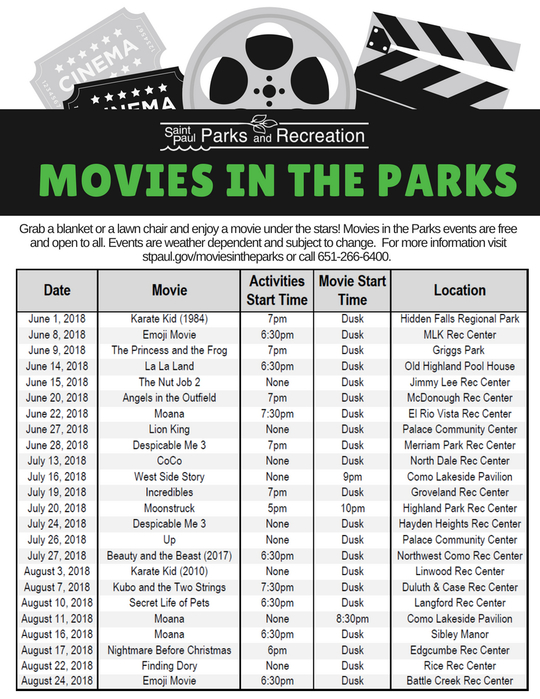 CINEMA

CINEMA

Saint Paul Parks and Recreation

MOVIES IN THE PARKS

Grab a blanket or a lawn chair and enjoy a movie under the stars! Movies in the Parks events are free and open to all. Events are weather dependent and subject to change. For more information visit stpaul.gov/moviesintheparks or call 651-266-6400.

| Date | Movie | Activities Start Time | Movie Start Time | Location |
|---|---|---|---|---|
| June 1, 2018 | Karate Kid (1984) | 7pm | Dusk | Hidden Falls Regional Park |
| June 8, 2018 | Emoji Movie | 6:30pm | Dusk | MLK Rec Center |
| June 9, 2018 | The Princess and the Frog | 7pm | Dusk | Griggs Park |
| June 14, 2018 | La La Land | 6:30pm | Dusk | Old Highland Pool House |
| June 15, 2018 | The Nut Job 2 | None | Dusk | Jimmy Lee Rec Center |
| June 20, 2018 | Angels in the Outfield | 7pm | Dusk | McDonough Rec Center |
| June 22, 2018 | Moana | 7:30pm | Dusk | El Rio Vista Rec Center |
| June 27, 2018 | Lion King | None | Dusk | Palace Community Center |
| June 28, 2018 | Despicable Me 3 | 7pm | Dusk | Merriam Park Rec Center |
| July 13, 2018 | CoCo | None | Dusk | North Dale Rec Center |
| July 16, 2018 | West Side Story | None | 9pm | Como Lakeside Pavilion |
| July 19, 2018 | Incredibles | 7pm | Dusk | Groveland Rec Center |
| July 20, 2018 | Moonstruck | 5pm | 10pm | Highland Park Rec Center |
| July 24, 2018 | Despicable Me 3 | None | Dusk | Hayden Heights Rec Center |
| July 26, 2018 | Up | None | Dusk | Palace Community Center |
| July 27, 2018 | Beauty and the Beast (2017) | 6:30pm | Dusk | Northwest Como Rec Center |
| August 3, 2018 | Karate Kid (2010) | None | Dusk | Linwood Rec Center |
| August 7, 2018 | Kubo and the Two Strings | 7:30pm | Dusk | Duluth & Case Rec Center |
| August 10, 2018 | Secret Life of Pets | 6:30pm | Dusk | Langford Rec Center |
| August 11, 2018 | Moana | None | 8:30pm | Como Lakeside Pavilion |
| August 16, 2018 | Moana | 6:30pm | Dusk | Sibley Manor |
| August 17, 2018 | Nightmare Before Christmas | 6pm | Dusk | Edgcumbe Rec Center |
| August 22, 2018 | Finding Dory | None | Dusk | Rice Rec Center |
| August 24, 2018 | Emoji Movie | 6:30pm | Dusk | Battle Creek Rec Center |